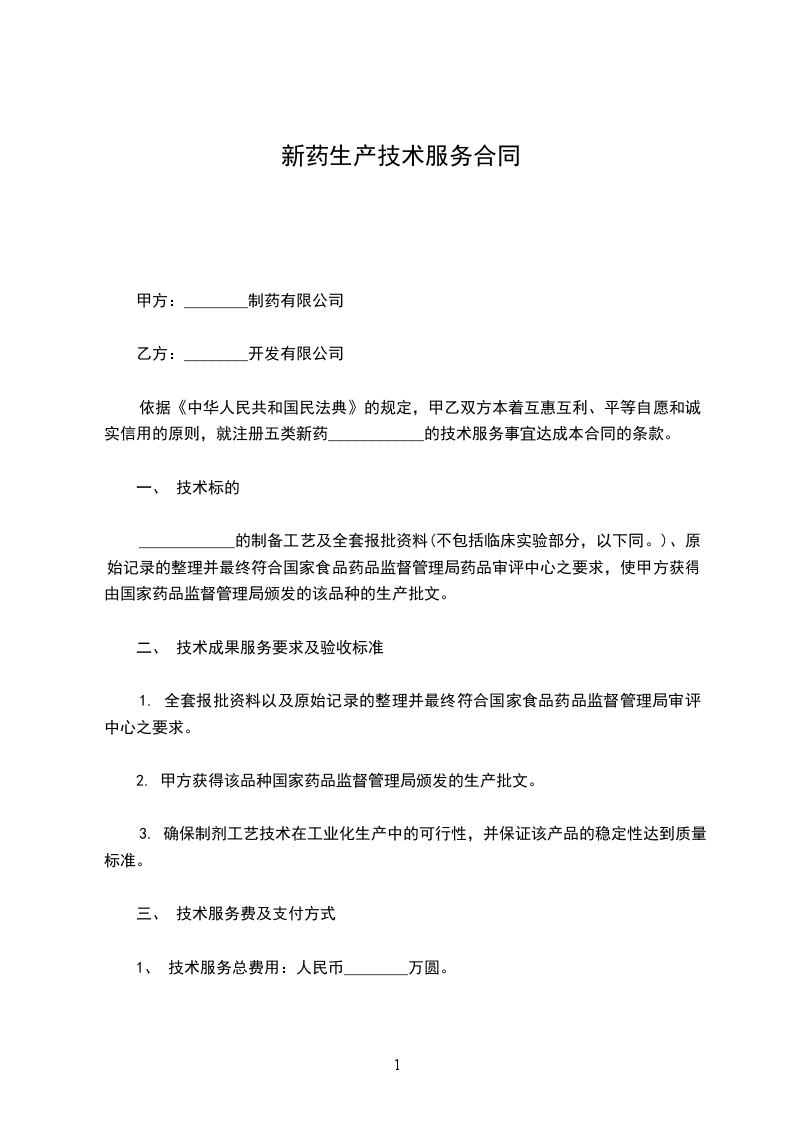 新药生产技术服务合同

甲方：________制药有限公司

乙方：________开发有限公司

依据《中华人民共和国民法典》的规定，甲乙双方本着互惠互利、平等自愿和诚实信用的原则，就注册五类新药____________的技术服务事宜达成本合同的条款。

一、 技术标的

____________的制备工艺及全套报批资料(不包括临床实验部分，以下同。)、原始记录的整理并最终符合国家食品药品监督管理局药品审评中心之要求，使甲方获得由国家药品监督管理局颁发的该品种的生产批文。

二、 技术成果服务要求及验收标准

1. 全套报批资料以及原始记录的整理并最终符合国家食品药品监督管理局审评中心之要求。

2. 甲方获得该品种国家药品监督管理局颁发的生产批文。

3. 确保制剂工艺技术在工业化生产中的可行性，并保证该产品的稳定性达到质量标准。

三、 技术服务费及支付方式

1、 技术服务总费用：人民币________万圆。

1